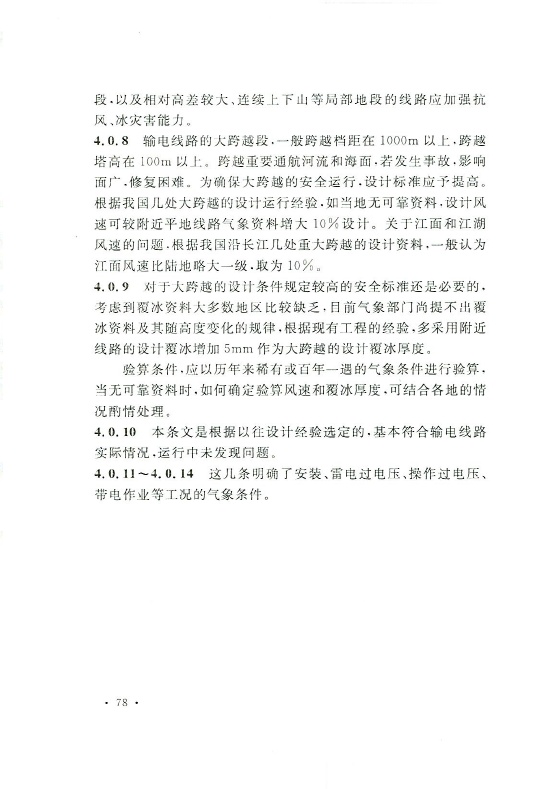 段，以及相对高差较大、连续上下山等局部地段的线路应加强抗风、冰灾害能力。

4.0.8　输电线路的大跨越段，一般跨越档距在1000m以上，跨越塔高在100m以上。跨越重要通航河流和海面，若发生事故，影响面广，修复困难。为确保大跨越的安全运行，设计标准应予提高。根据我国几处大跨越的设计运行经验，如当地无可靠资料，设计风速可较附近平地线路气象资料增大10%设计。关于江面和江湖风速的问题，根据我国沿长江几处重大跨越的设计资料，一般认为江面风速比陆地略大一级，取为10%。

4.0.9　对于大跨越的设计条件规定较高的安全标准还是必要的，考虑到覆冰资料大多数地区比较缺乏，目前气象部门尚提不出覆冰资料及其随高度变化的规律，根据现有工程的经验，多采用附近线路的设计覆冰增加5mm作为大跨越的设计覆冰厚度。

验算条件，应以历年来稀有或百年一遇的气象条件进行验算，当无可靠资料时，如何确定验算风速和覆冰厚度，可结合各地的情况酌情处理。

4.0.10　本条文是根据以往设计经验选定的，基本符合输电线路实际情况，运行中未发现问题。

4.0.11～4.0.14　这几条明确了安装、雷电过电压、操作过电压、带电作业等工况的气象条件。

· 78 ·